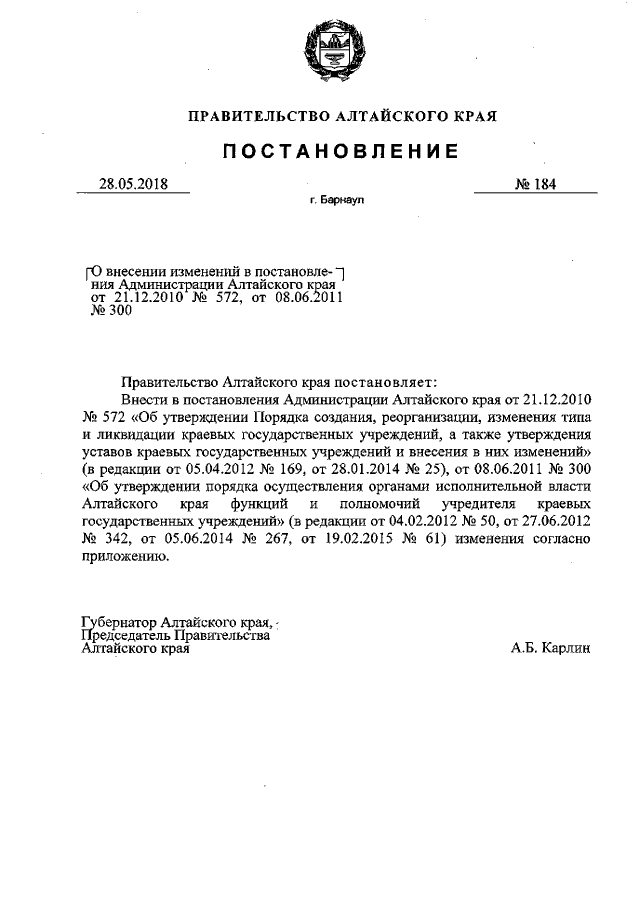 ПРАВИТЕЛЬСТВО АЛТАЙСКОГО КРАЯ

ПОСТАНОВЛЕНИЕ

28.05.2018

№ 184

г. Барнаул

О внесении изменений в постановления Администрации Алтайского края от 21.12.2010 № 572, от 08.06.2011 № 300

Правительство Алтайского края постановляет:

Внести в постановления Администрации Алтайского края от 21.12.2010 № 572 «Об утверждении Порядка создания, реорганизации, изменения типа и ликвидации краевых государственных учреждений, а также утверждения уставов краевых государственных учреждений и внесения в них изменений» (в редакции от 05.04.2012 № 169, от 28.01.2014 № 25), от 08.06.2011 № 300 «Об утверждении порядка осуществления органами исполнительной власти Алтайского края функций и полномочий учредителя краевых государственных учреждений» (в редакции от 04.02.2012 № 50, от 27.06.2012 № 342, от 05.06.2014 № 267, от 19.02.2015 № 61) изменения согласно приложению.

Губернатор Алтайского края, Председатель Правительства Алтайского края

А.Б. Карлин